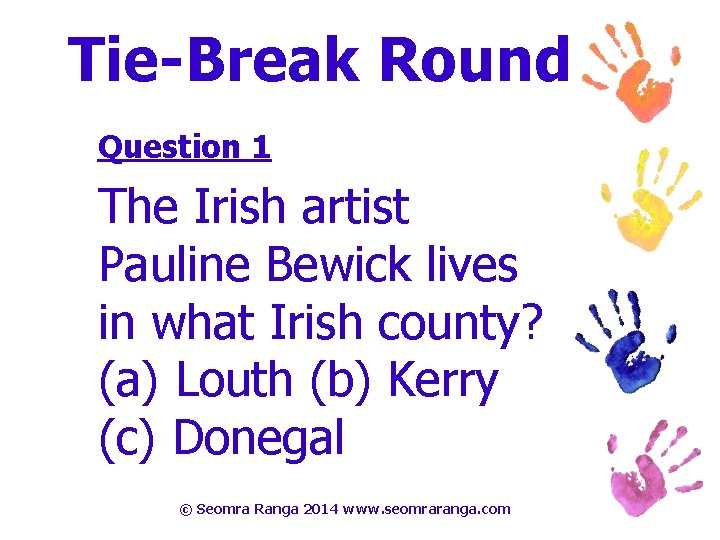 Tie-Break Round

Question 1

The Irish artist Pauline Bewick lives in what Irish county?
(a) Louth (b) Kerry
(c) Donegal

© Seomra Ranga 2014 www.seomraranga.com